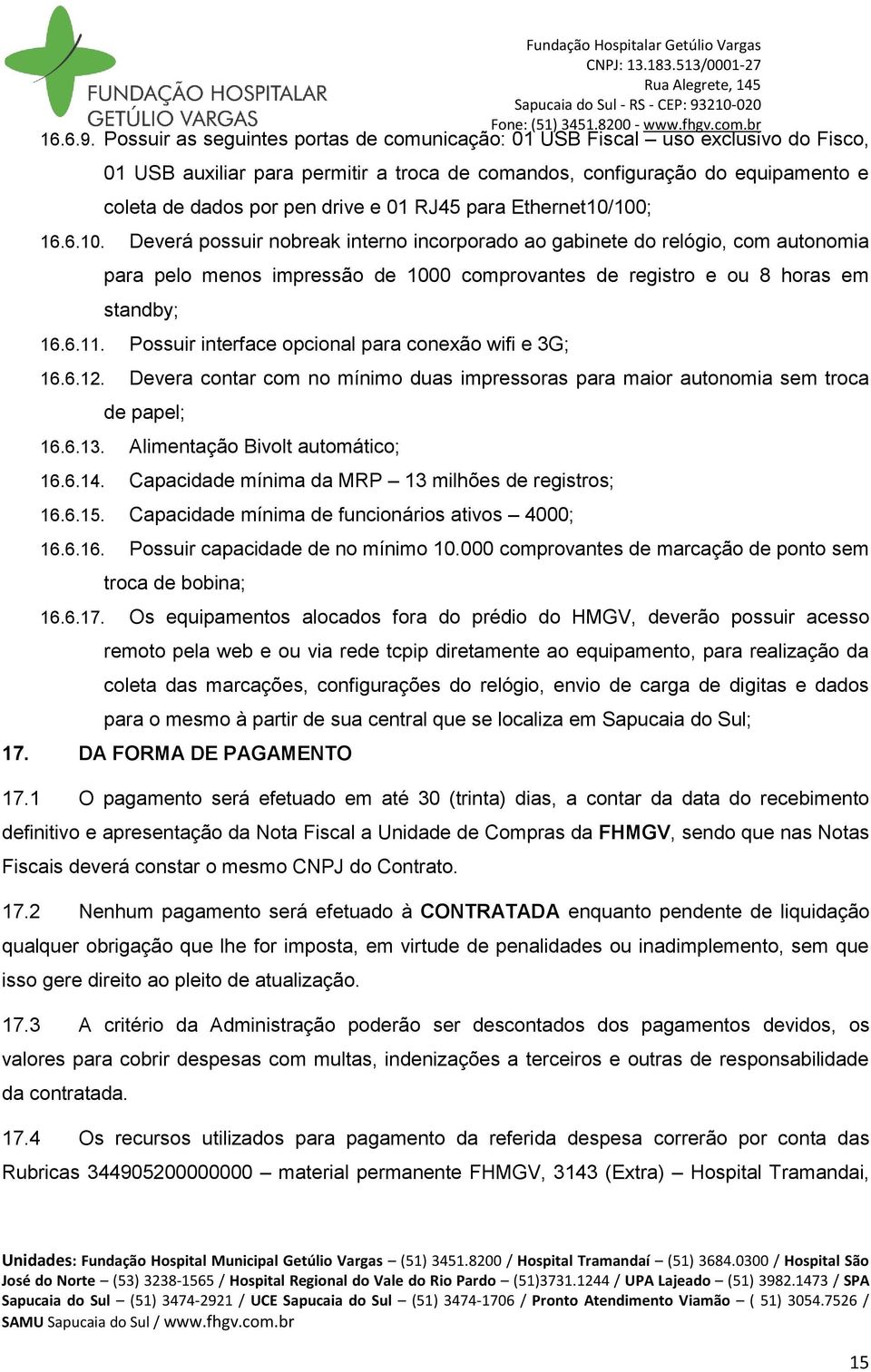 FUNDAÇÃO HOSPITALAR GETÚLIO VARGAS

Fundação Hospitalar Getúlio Vargas
CNPJ: 13.183.513/0001-27
Rua Alegrete, 145
Sapucaia do Sul - RS - CEP: 93210-020
Fone: (51) 3451.8200 - www.fhgv.com.br

16.6.9. Possuir as seguintes portas de comunicação: 01 USB Fiscal – uso exclusivo do Fisco, 01 USB auxiliar para permitir a troca de comandos, configuração do equipamento e coleta de dados por pen drive e 01 RJ45 para Ethernet10/100;

16.6.10. Deverá possuir nobreak interno incorporado ao gabinete do relógio, com autonomia para pelo menos impressão de 1000 comprovantes de registro e ou 8 horas em standby;

16.6.11. Possuir interface opcional para conexão wifi e 3G;

16.6.12. Devera contar com no mínimo duas impressoras para maior autonomia sem troca de papel;

16.6.13. Alimentação Bivolt automático;

16.6.14. Capacidade mínima da MRP – 13 milhões de registros;

16.6.15. Capacidade mínima de funcionários ativos – 4000;

16.6.16. Possuir capacidade de no mínimo 10.000 comprovantes de marcação de ponto sem troca de bobina;

16.6.17. Os equipamentos alocados fora do prédio do HMGV, deverão possuir acesso remoto pela web e ou via rede tcpip diretamente ao equipamento, para realização da coleta das marcações, configurações do relógio, envio de carga de digitas e dados para o mesmo à partir de sua central que se localiza em Sapucaia do Sul;

17. DA FORMA DE PAGAMENTO

17.1 O pagamento será efetuado em até 30 (trinta) dias, a contar da data do recebimento definitivo e apresentação da Nota Fiscal a Unidade de Compras da FHMGV, sendo que nas Notas Fiscais deverá constar o mesmo CNPJ do Contrato.

17.2 Nenhum pagamento será efetuado à CONTRATADA enquanto pendente de liquidação qualquer obrigação que lhe for imposta, em virtude de penalidades ou inadimplemento, sem que isso gere direito ao pleito de atualização.

17.3 A critério da Administração poderão ser descontados dos pagamentos devidos, os valores para cobrir despesas com multas, indenizações a terceiros e outras de responsabilidade da contratada.

17.4 Os recursos utilizados para pagamento da referida despesa correrão por conta das Rubricas 344905200000000 – material permanente FHMGV, 3143 (Extra) – Hospital Tramandai,

Unidades: Fundação Hospital Municipal Getúlio Vargas – (51) 3451.8200 / Hospital Tramandaí – (51) 3684.0300 / Hospital São José do Norte – (53) 3238-1565 / Hospital Regional do Vale do Rio Pardo – (51)3731.1244 / UPA Lajeado – (51) 3982.1473 / SPA Sapucaia do Sul – (51) 3474-2921 / UCE Sapucaia do Sul – (51) 3474-1706 / Pronto Atendimento Viamão – ( 51) 3054.7526 / SAMU Sapucaia do Sul / www.fhgv.com.br

15